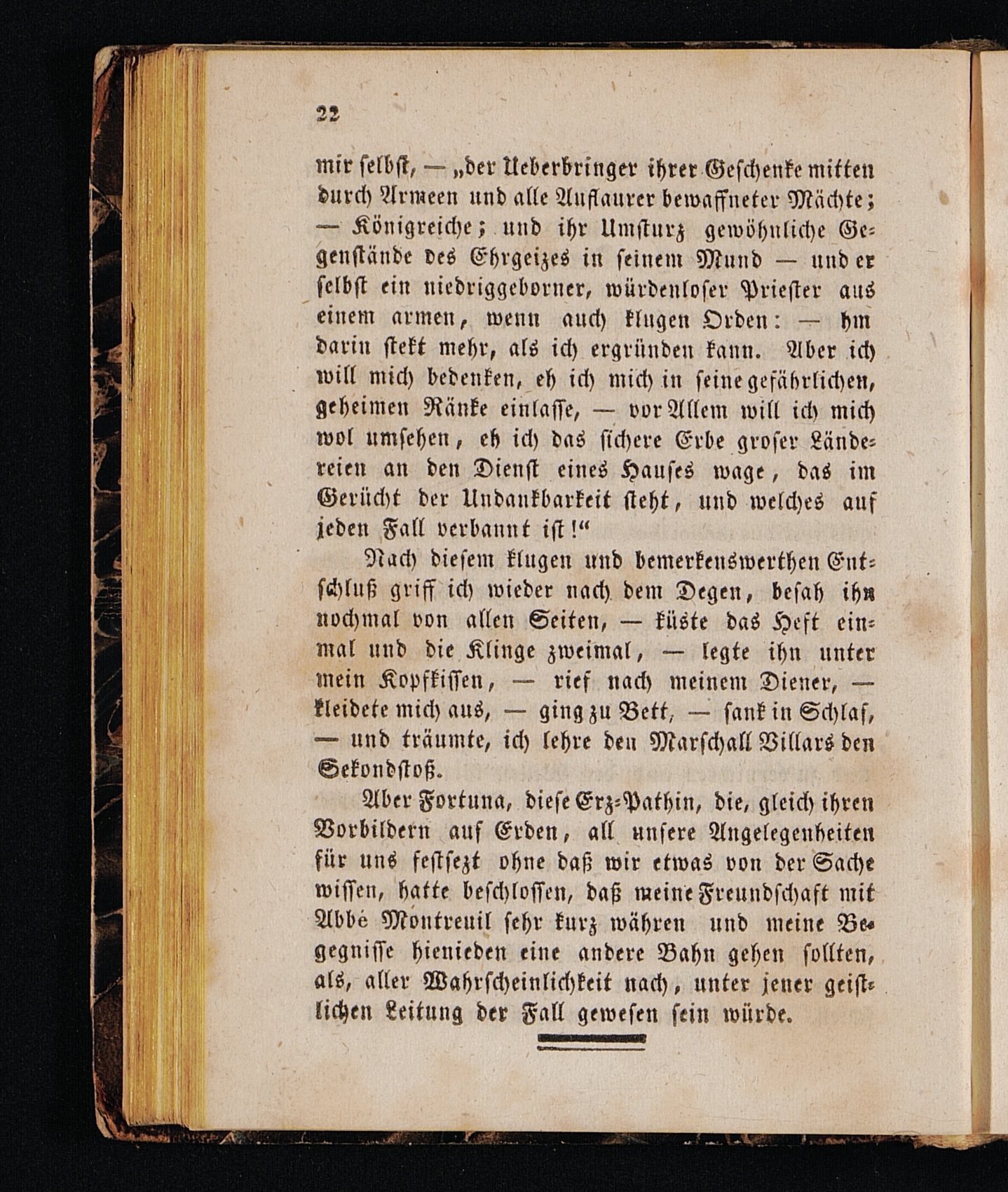 22

mir selbst, — „der Ueberbringer ihrer Geschenke mitten durch Armeen und alle Auflaurer bewaffneter Mächte; — Königreiche; und ihr Umsturz gewöhnliche Gegenstände des Ehrgeizes in seinem Mund — und er selbst ein niedriggeborner, würdenloser Priester aus einem armen, wenn auch klugen Orden: — hm darin stekt mehr, als ich ergründen kann. Aber ich will mich bedenken, eh ich mich in seine gefährlichen, geheimen Ränke einlasse, — vor Allem will ich mich wol umsehen, eh ich das sichere Erbe groser Ländereien an den Dienst eines Hauses wage, das im Gerücht der Undankbarkeit steht, und welches auf jeden Fall verbannt ist!“

Nach diesem klugen und bemerkenswerthen Entschluß griff ich wieder nach dem Degen, besah ihn nochmal von allen Seiten, — küste das Heft einmal und die Klinge zweimal, — legte ihn unter mein Kopfkissen, — rief nach meinem Diener, — kleidete mich aus, — ging zu Bett, — sank in Schlaf, — und träumte, ich lehre den Marschall Villars den Sekondstoß.

Aber Fortuna, diese Erz-Pathin, die, gleich ihren Vorbildern auf Erden, all unsere Angelegenheiten für uns festsezt ohne daß wir etwas von der Sache wissen, hatte beschlossen, daß meine Freundschaft mit Abbé Montreuil sehr kurz währen und meine Begegnisse hienieden eine andere Bahn gehen sollten, als, aller Wahrscheinlichkeit nach, unter jener geistlichen Leitung der Fall gewesen sein würde.